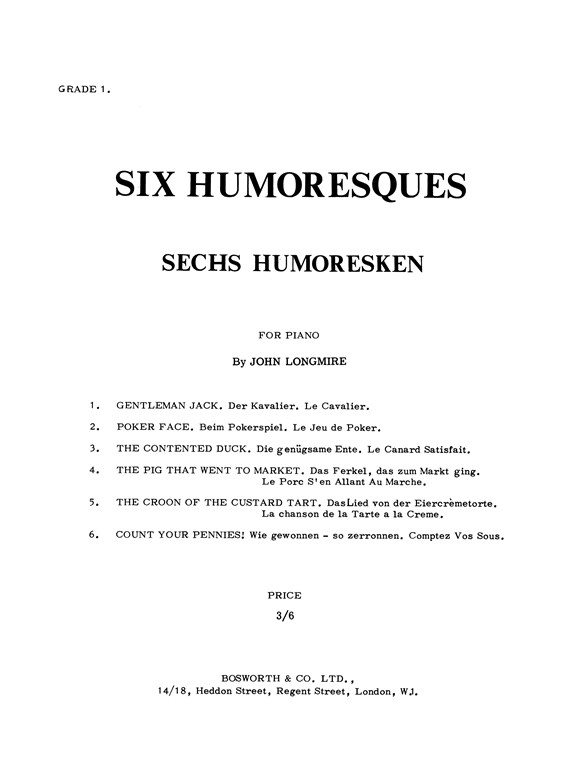 GRADE 1.

SIX HUMORESQUES

SECHS HUMORESKEN

FOR PIANO

By JOHN LONGMIRE

1. GENTLEMAN JACK. Der Kavalier. Le Cavalier.

2. POKER FACE. Beim Pokerspiel. Le Jeu de Poker.

3. THE CONTENTED DUCK. Die genügsame Ente. Le Canard Satisfait.

4. THE PIG THAT WENT TO MARKET. Das Ferkel, das zum Markt ging. Le Porc S'en Allant Au Marche.

5. THE CROON OF THE CUSTARD TART. DasLied von der Eiercrèmetorte. La chanson de la Tarte a la Creme.

6. COUNT YOUR PENNIES! Wie gewonnen - so zerronnen. Comptez Vos Sous.

PRICE

3/6

BOSWORTH & CO. LTD.,
14/18, Heddon Street, Regent Street, London, W.1.